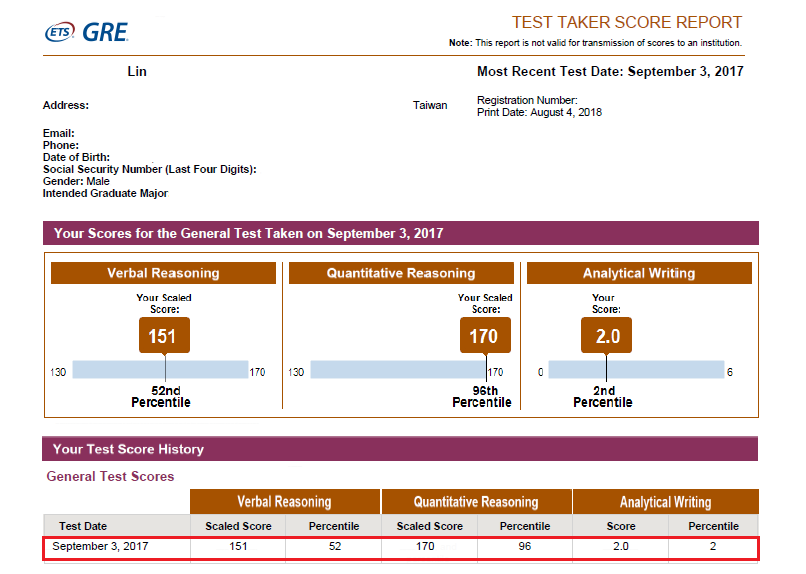 ETS GRE

TEST TAKER SCORE REPORT
Note: This report is not valid for transmission of scores to an institution.

Lin

Most Recent Test Date: September 3, 2017

Address:

Taiwan

Registration Number:
Print Date: August 4, 2018

Email:
Phone:
Date of Birth:
Social Security Number (Last Four Digits):
Gender: Male
Intended Graduate Major

Your Scores for the General Test Taken on September 3, 2017

Verbal Reasoning

Your Scaled Score:

151

130 170

52nd Percentile

Quantitative Reasoning

Your Scaled Score:

170

130 170

96th Percentile

Analytical Writing

Your Score:

2.0

0 6

2nd Percentile

Your Test Score History

General Test Scores

| | Verbal Reasoning | | Quantitative Reasoning | | Analytical Writing | |
|---|---|---|---|---|---|---|
| Test Date | Scaled Score | Percentile | Scaled Score | Percentile | Score | Percentile |
| September 3, 2017 | 151 | 52 | 170 | 96 | 2.0 | 2 |